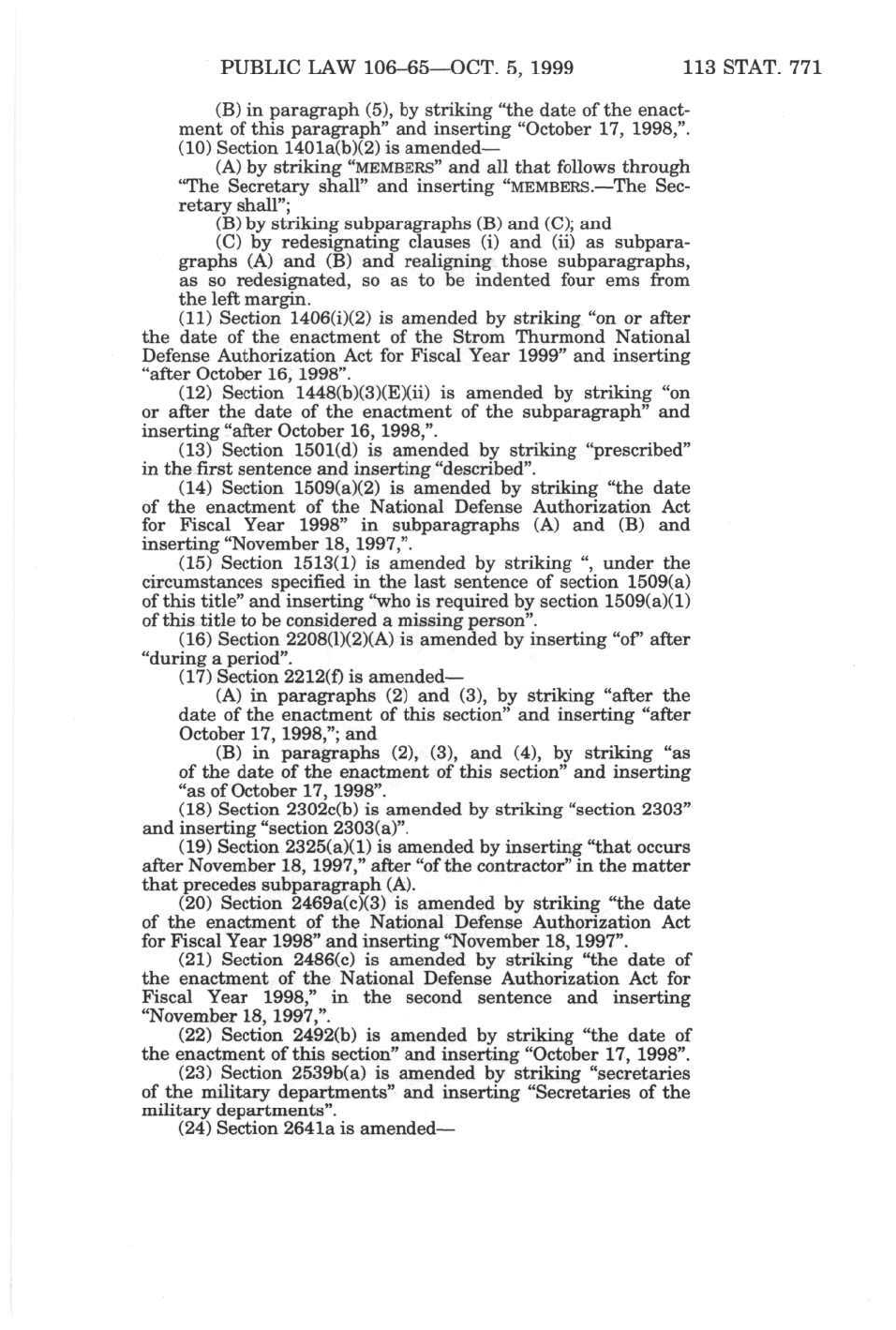 PUBLIC LAW 106–65—OCT. 5, 1999 113 STAT. 771

(B) in paragraph (5), by striking "the date of the enactment of this paragraph" and inserting "October 17, 1998,".

(10) Section 1401a(b)(2) is amended—

(A) by striking "MEMBERS" and all that follows through "The Secretary shall" and inserting "MEMBERS.—The Secretary shall";

(B) by striking subparagraphs (B) and (C); and

(C) by redesignating clauses (i) and (ii) as subparagraphs (A) and (B) and realigning those subparagraphs, as so redesignated, so as to be indented four ems from the left margin.

(11) Section 1406(i)(2) is amended by striking "on or after the date of the enactment of the Strom Thurmond National Defense Authorization Act for Fiscal Year 1999" and inserting "after October 16, 1998".

(12) Section 1448(b)(3)(E)(ii) is amended by striking "on or after the date of the enactment of the subparagraph" and inserting "after October 16, 1998,".

(13) Section 1501(d) is amended by striking "prescribed" in the first sentence and inserting "described".

(14) Section 1509(a)(2) is amended by striking "the date of the enactment of the National Defense Authorization Act for Fiscal Year 1998" in subparagraphs (A) and (B) and inserting "November 18, 1997,".

(15) Section 1513(1) is amended by striking ", under the circumstances specified in the last sentence of section 1509(a) of this title" and inserting "who is required by section 1509(a)(1) of this title to be considered a missing person".

(16) Section 2208(l)(2)(A) is amended by inserting "of" after "during a period".

(17) Section 2212(f) is amended—

(A) in paragraphs (2) and (3), by striking "after the date of the enactment of this section" and inserting "after October 17, 1998,"; and

(B) in paragraphs (2), (3), and (4), by striking "as of the date of the enactment of this section" and inserting "as of October 17, 1998".

(18) Section 2302c(b) is amended by striking "section 2303" and inserting "section 2303(a)".

(19) Section 2325(a)(1) is amended by inserting "that occurs after November 18, 1997," after "of the contractor" in the matter that precedes subparagraph (A).

(20) Section 2469a(c)(3) is amended by striking "the date of the enactment of the National Defense Authorization Act for Fiscal Year 1998" and inserting "November 18, 1997".

(21) Section 2486(c) is amended by striking "the date of the enactment of the National Defense Authorization Act for Fiscal Year 1998," in the second sentence and inserting "November 18, 1997,".

(22) Section 2492(b) is amended by striking "the date of the enactment of this section" and inserting "October 17, 1998".

(23) Section 2539b(a) is amended by striking "secretaries of the military departments" and inserting "Secretaries of the military departments".

(24) Section 2641a is amended—